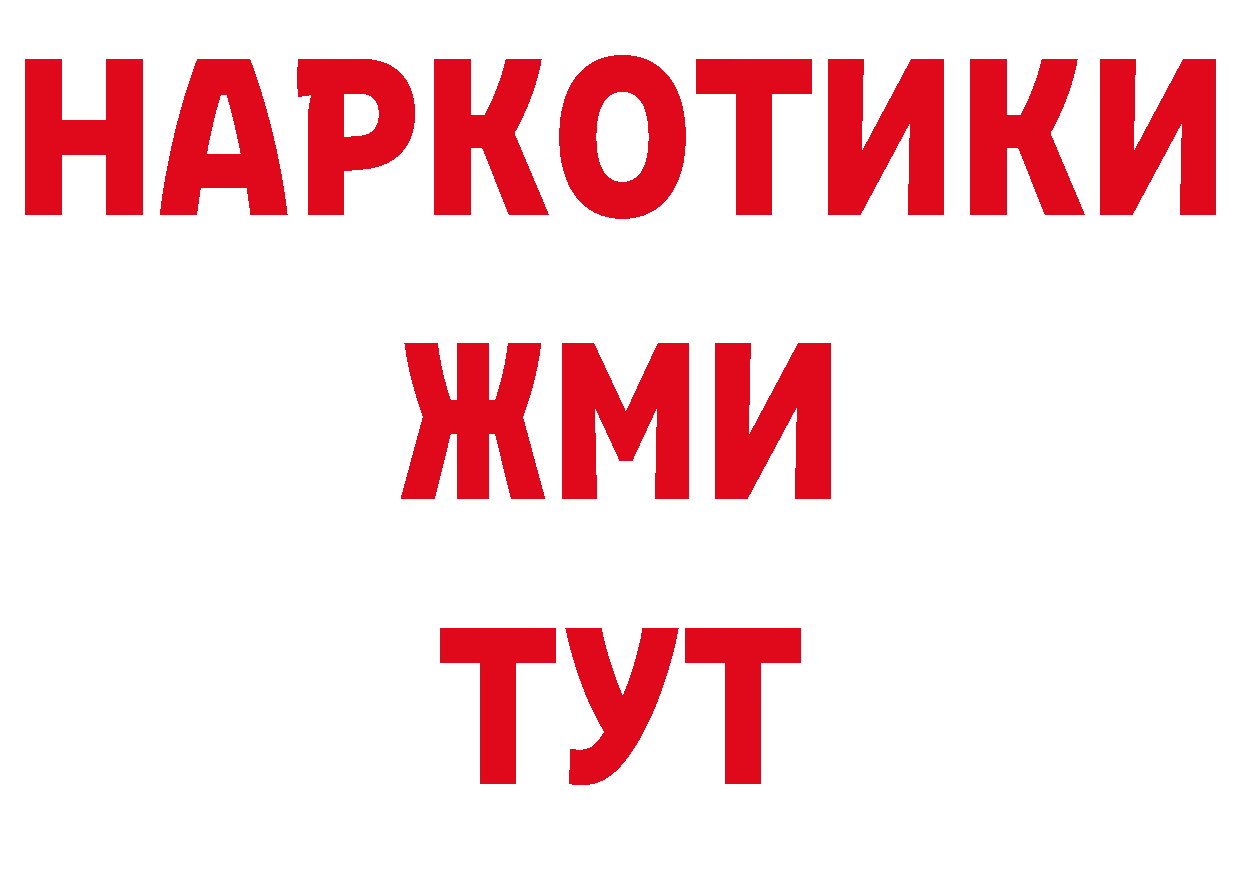 НАРКОТИКИ
ЖМИ
ТУТ